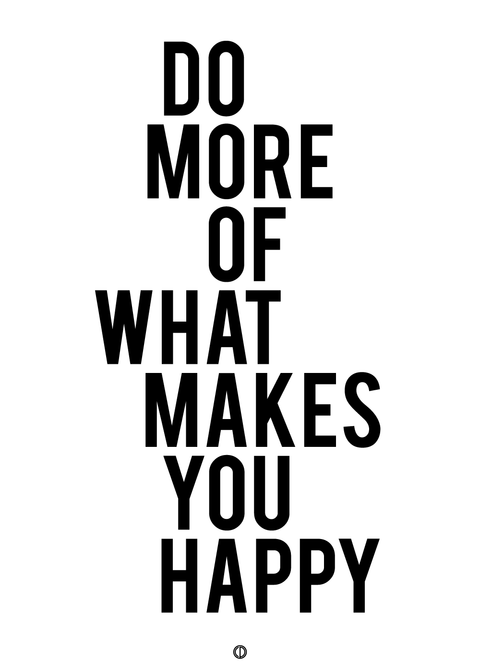 DO
MORE
OF
WHAT
MAKES
YOU
HAPPY